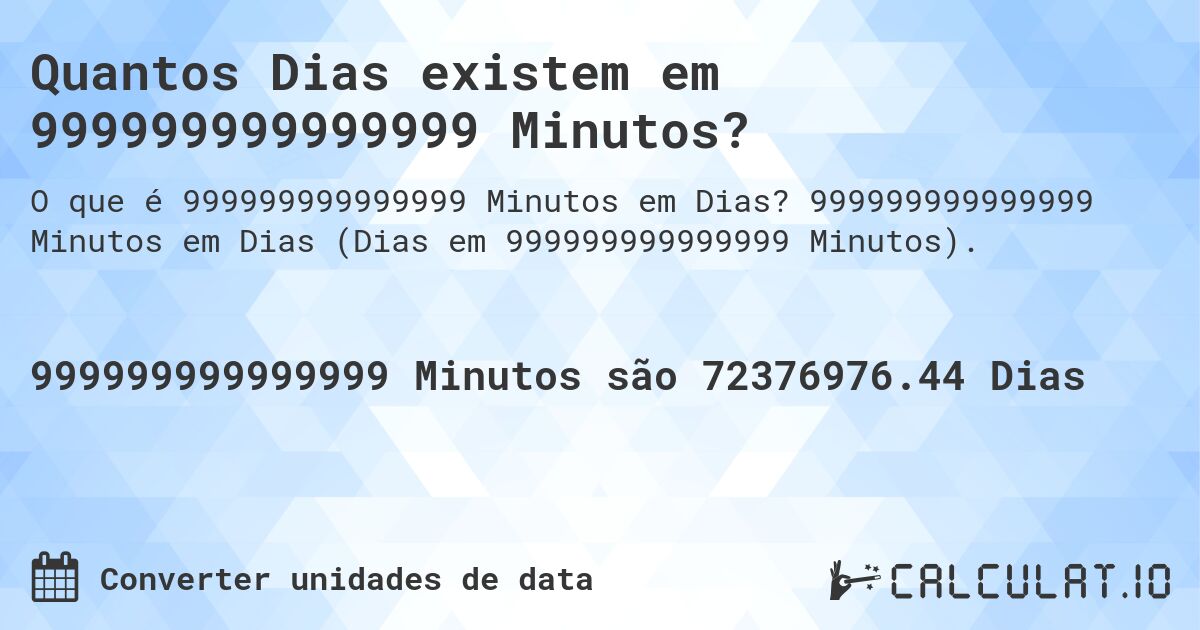 Quantos Dias existem em 999999999999999 Minutos?

O que é 999999999999999 Minutos em Dias? 999999999999999 Minutos em Dias (Dias em 999999999999999 Minutos).

999999999999999 Minutos são 72376976.44 Dias

Converter unidades de data

CALCULAT.IO